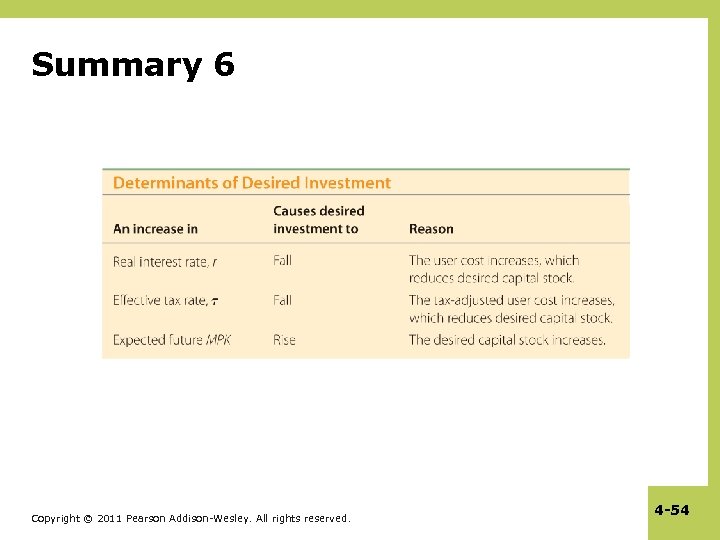 Summary 6

Determinants of Desired Investment

| An increase in | Causes desired investment to | Reason |
|---|---|---|
| Real interest rate, $r$ | Fall | The user cost increases, which reduces desired capital stock. |
| Effective tax rate, $\tau$ | Fall | The tax-adjusted user cost increases, which reduces desired capital stock. |
| Expected future $MPK$ | Rise | The desired capital stock increases. |

Copyright © 2011 Pearson Addison-Wesley. All rights reserved.

4-54